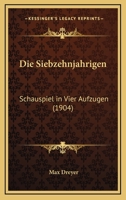 KESSINGER'S LEGACY REPRINTS

Die Siebzehnjahrigen

Schauspiel in Vier Aufzugen (1904)

Max Dreyer